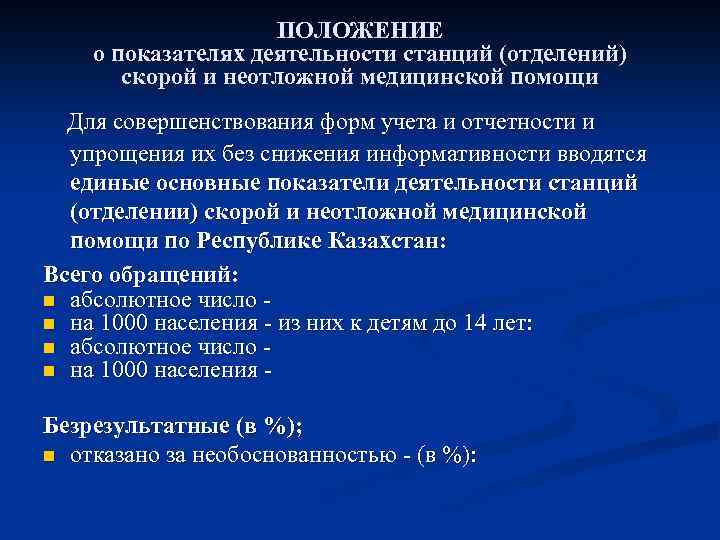 ПОЛОЖЕНИЕ
о показателях деятельности станций (отделений) скорой и неотложной медицинской помощи

Для совершенствования форм учета и отчетности и упрощения их без снижения информативности вводятся единые основные показатели деятельности станций (отделении) скорой и неотложной медицинской помощи по Республике Казахстан:

Всего обращений:
- абсолютное число -
- на 1000 населения - из них к детям до 14 лет:
- абсолютное число -
- на 1000 населения -

Безрезультатные (в %);
- отказано за необоснованностью - (в %):